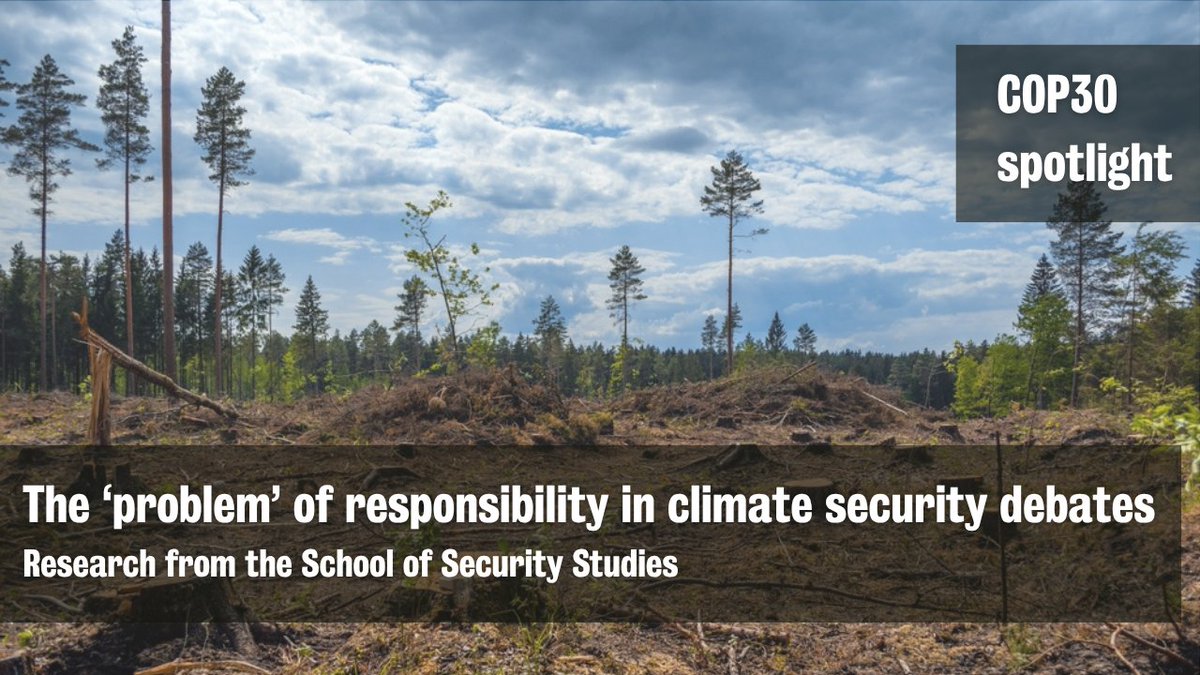 COP30 spotlight

The ‘problem’ of responsibility in climate security debates

Research from the School of Security Studies